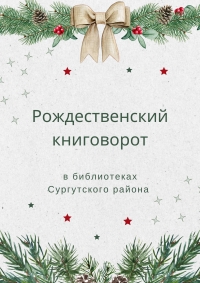 Рождественский книговорот

в библиотеках Сургутского района